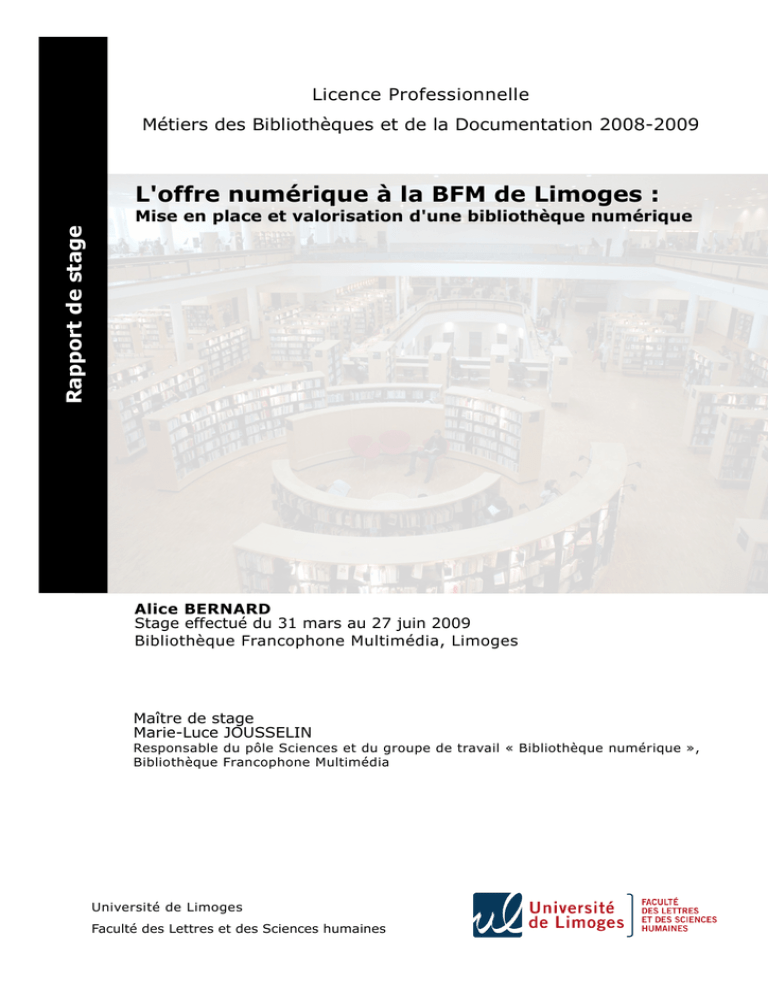 Rapport de stage

Licence Professionnelle

Métiers des Bibliothèques et de la Documentation 2008-2009

L'offre numérique à la BFM de Limoges :

Mise en place et valorisation d'une bibliothèque numérique

Alice BERNARD
Stage effectué du 31 mars au 27 juin 2009
Bibliothèque Francophone Multimédia, Limoges

Maître de stage
Marie-Luce JOUSSELIN
Responsable du pôle Sciences et du groupe de travail « Bibliothèque numérique », Bibliothèque Francophone Multimédia

Université de Limoges
Faculté des Lettres et des Sciences humaines

ul Université de Limoges FACULTÉ DES LETTRES ET DES SCIENCES HUMAINES